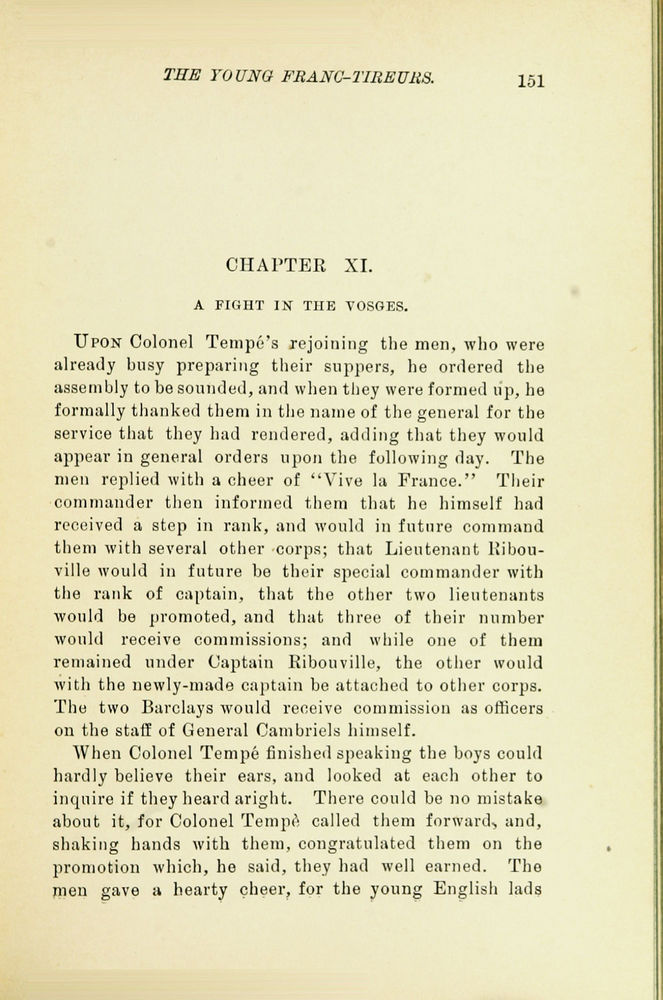 THE YOUNG FRANC-TIREURS. 151

CHAPTER XI.

A FIGHT IN THE VOSGES.

Upon Colonel Tempé's rejoining the men, who were already busy preparing their suppers, he ordered the assembly to be sounded, and when they were formed up, he formally thanked them in the name of the general for the service that they had rendered, adding that they would appear in general orders upon the following day. The men replied with a cheer of "Vive la France." Their commander then informed them that he himself had received a step in rank, and would in future command them with several other corps; that Lieutenant Ribouville would in future be their special commander with the rank of captain, that the other two lieutenants would be promoted, and that three of their number would receive commissions; and while one of them remained under Captain Ribouville, the other would with the newly-made captain be attached to other corps. The two Barclays would receive commission as officers on the staff of General Cambriels himself.

When Colonel Tempé finished speaking the boys could hardly believe their ears, and looked at each other to inquire if they heard aright. There could be no mistake about it, for Colonel Tempé called them forward, and, shaking hands with them, congratulated them on the promotion which, he said, they had well earned. The men gave a hearty cheer, for the young English lads